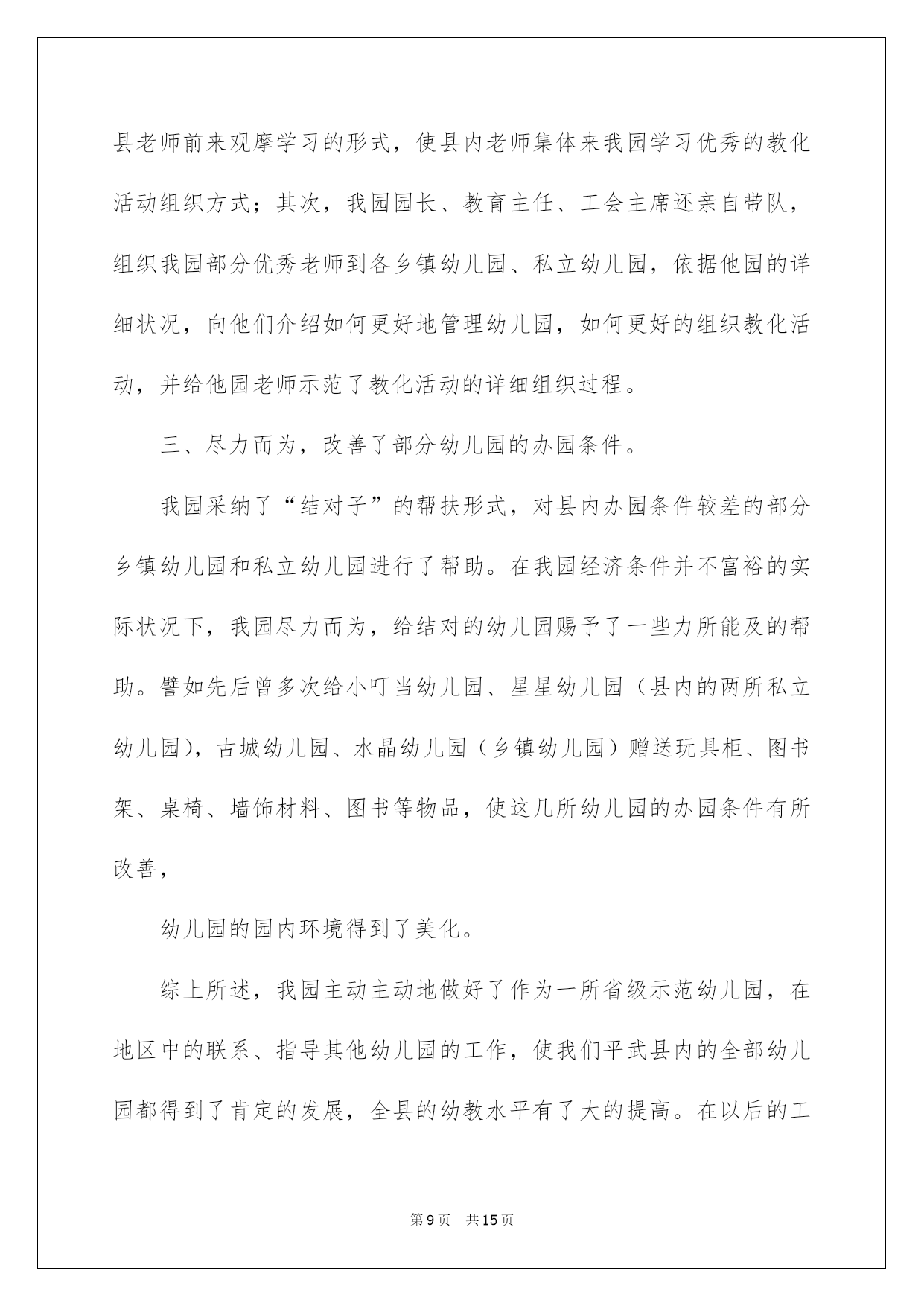 县老师前来观摩学习的形式，使县内老师集体来我园学习优秀的教化活动组织方式；其次，我园园长、教育主任、工会主席还亲自带队，组织我园部分优秀老师到各乡镇幼儿园、私立幼儿园，依据他园的详细状况，向他们介绍如何更好地管理幼儿园，如何更好的组织教化活动，并给他园老师示范了教化活动的详细组织过程。

三、尽力而为，改善了部分幼儿园的办园条件。

我园采纳了“结对子”的帮扶形式，对县内办园条件较差的部分乡镇幼儿园和私立幼儿园进行了帮助。在我园经济条件并不富裕的实际状况下，我园尽力而为，给结对的幼儿园赐予了一些力所能及的帮助。譬如先后曾多次给小叮当幼儿园、星星幼儿园（县内的两所私立幼儿园），古城幼儿园、水晶幼儿园（乡镇幼儿园）赠送玩具柜、图书架、桌椅、墙饰材料、图书等物品，使这几所幼儿园的办园条件有所改善，

幼儿园的园内环境得到了美化。

综上所述，我园主动主动地做好了作为一所省级示范幼儿园，在地区中的联系、指导其他幼儿园的工作，使我们平武县内的全部幼儿园都得到了肯定的发展，全县的幼教水平有了大的提高。在以后的工

第9页 共15页